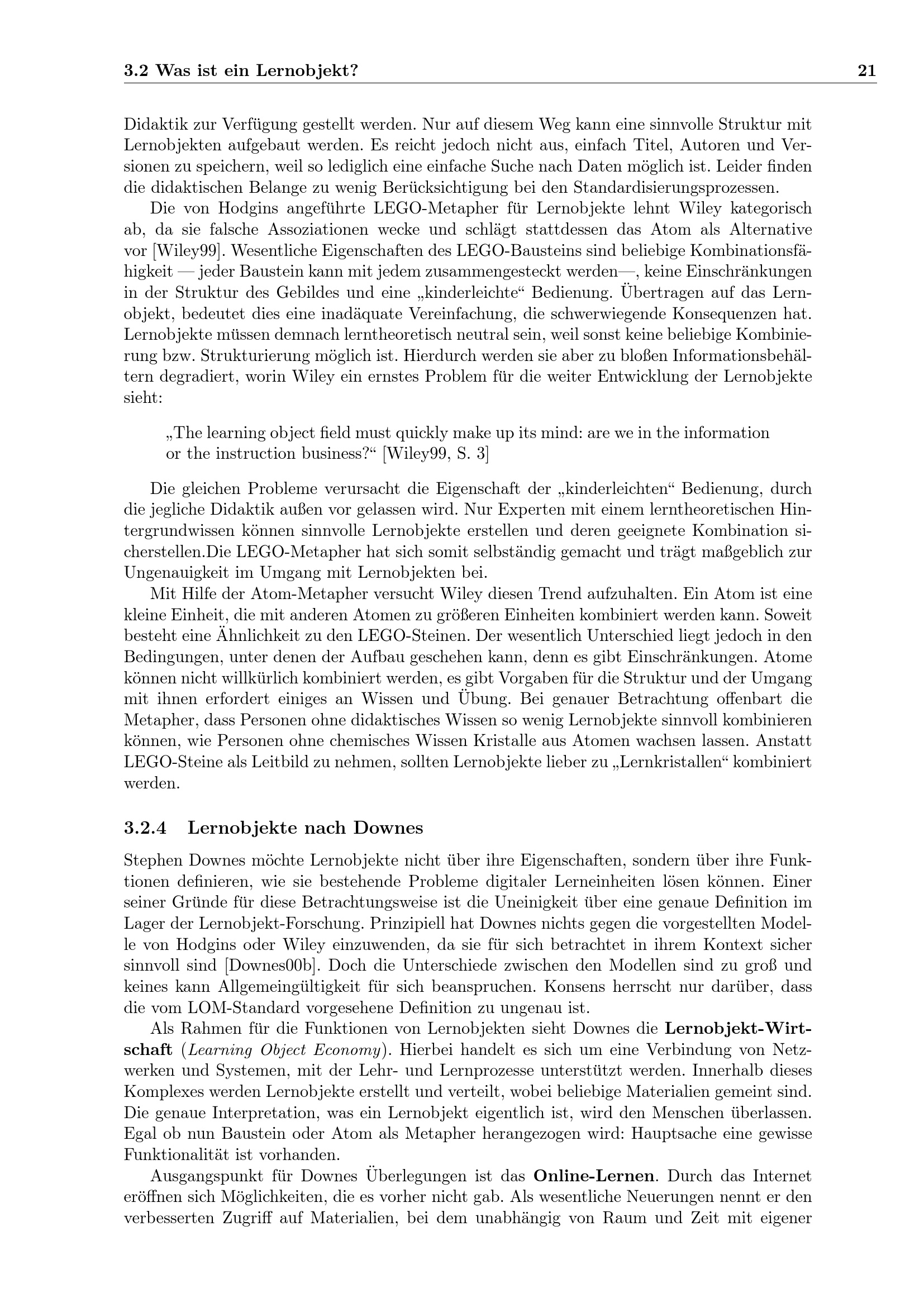 3.2 Was ist ein Lernobjekt? 21

Didaktik zur Verfügung gestellt werden. Nur auf diesem Weg kann eine sinnvolle Struktur mit Lernobjekten aufgebaut werden. Es reicht jedoch nicht aus, einfach Titel, Autoren und Versionen zu speichern, weil so lediglich eine einfache Suche nach Daten möglich ist. Leider finden die didaktischen Belange zu wenig Berücksichtigung bei den Standardisierungsprozessen.

Die von Hodgins angeführte LEGO-Metapher für Lernobjekte lehnt Wiley kategorisch ab, da sie falsche Assoziationen wecke und schlägt stattdessen das Atom als Alternative vor [Wiley99]. Wesentliche Eigenschaften des LEGO-Bausteins sind beliebige Kombinationsfähigkeit — jeder Baustein kann mit jedem zusammengesteckt werden—, keine Einschränkungen in der Struktur des Gebildes und eine „kinderleichte“ Bedienung. Übertragen auf das Lernobjekt, bedeutet dies eine inadäquate Vereinfachung, die schwerwiegende Konsequenzen hat. Lernobjekte müssen demnach lerntheoretisch neutral sein, weil sonst keine beliebige Kombinierung bzw. Strukturierung möglich ist. Hierdurch werden sie aber zu bloßen Informationsbehältern degradiert, worin Wiley ein ernstes Problem für die weiter Entwicklung der Lernobjekte sieht:

„The learning object field must quickly make up its mind: are we in the information or the instruction business?“ [Wiley99, S. 3]

Die gleichen Probleme verursacht die Eigenschaft der „kinderleichten“ Bedienung, durch die jegliche Didaktik außen vor gelassen wird. Nur Experten mit einem lerntheoretischen Hintergrundwissen können sinnvolle Lernobjekte erstellen und deren geeignete Kombination sicherstellen.Die LEGO-Metapher hat sich somit selbständig gemacht und trägt maßgeblich zur Ungenauigkeit im Umgang mit Lernobjekten bei.

Mit Hilfe der Atom-Metapher versucht Wiley diesen Trend aufzuhalten. Ein Atom ist eine kleine Einheit, die mit anderen Atomen zu größeren Einheiten kombiniert werden kann. Soweit besteht eine Ähnlichkeit zu den LEGO-Steinen. Der wesentlich Unterschied liegt jedoch in den Bedingungen, unter denen der Aufbau geschehen kann, denn es gibt Einschränkungen. Atome können nicht willkürlich kombiniert werden, es gibt Vorgaben für die Struktur und der Umgang mit ihnen erfordert einiges an Wissen und Übung. Bei genauer Betrachtung offenbart die Metapher, dass Personen ohne didaktisches Wissen so wenig Lernobjekte sinnvoll kombinieren können, wie Personen ohne chemisches Wissen Kristalle aus Atomen wachsen lassen. Anstatt LEGO-Steine als Leitbild zu nehmen, sollten Lernobjekte lieber zu „Lernkristallen“ kombiniert werden.

3.2.4 Lernobjekte nach Downes

Stephen Downes möchte Lernobjekte nicht über ihre Eigenschaften, sondern über ihre Funktionen definieren, wie sie bestehende Probleme digitaler Lerneinheiten lösen können. Einer seiner Gründe für diese Betrachtungsweise ist die Uneinigkeit über eine genaue Definition im Lager der Lernobjekt-Forschung. Prinzipiell hat Downes nichts gegen die vorgestellten Modelle von Hodgins oder Wiley einzuwenden, da sie für sich betrachtet in ihrem Kontext sicher sinnvoll sind [Downes00b]. Doch die Unterschiede zwischen den Modellen sind zu groß und keines kann Allgemeingültigkeit für sich beanspruchen. Konsens herrscht nur darüber, dass die vom LOM-Standard vorgesehene Definition zu ungenau ist.

Als Rahmen für die Funktionen von Lernobjekten sieht Downes die Lernobjekt-Wirtschaft (Learning Object Economy). Hierbei handelt es sich um eine Verbindung von Netzwerken und Systemen, mit der Lehr- und Lernprozesse unterstützt werden. Innerhalb dieses Komplexes werden Lernobjekte erstellt und verteilt, wobei beliebige Materialien gemeint sind. Die genaue Interpretation, was ein Lernobjekt eigentlich ist, wird den Menschen überlassen. Egal ob nun Baustein oder Atom als Metapher herangezogen wird: Hauptsache eine gewisse Funktionalität ist vorhanden.

Ausgangspunkt für Downes Überlegungen ist das Online-Lernen. Durch das Internet eröffnen sich Möglichkeiten, die es vorher nicht gab. Als wesentliche Neuerungen nennt er den verbesserten Zugriff auf Materialien, bei dem unabhängig von Raum und Zeit mit eigener